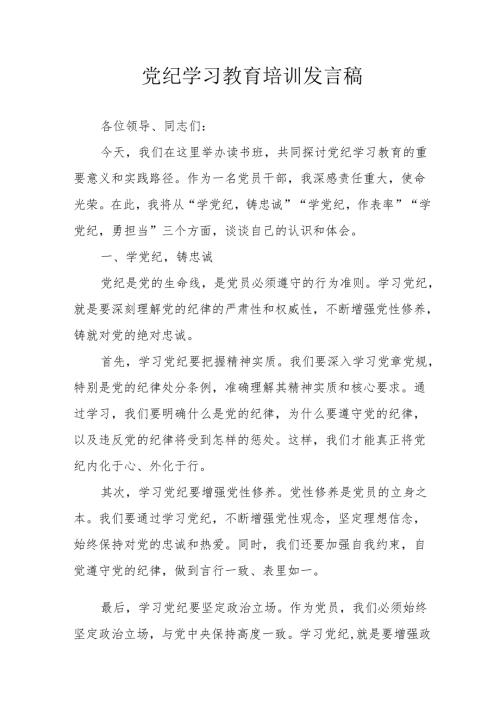 党纪学习教育培训发言稿

各位领导、同志们：

今天，我们在这里举办读书班，共同探讨党纪学习教育的重要意义和实践路径。作为一名党员干部，我深感责任重大，使命光荣。在此，我将从“学党纪，铸忠诚”“学党纪，作表率”“学党纪，勇担当”三个方面，谈谈自己的认识和体会。

一、学党纪，铸忠诚

党纪是党的生命线，是党员必须遵守的行为准则。学习党纪，就是要深刻理解党的纪律的严肃性和权威性，不断增强党性修养，铸就对党的绝对忠诚。

首先，学习党纪要把握精神实质。我们要深入学习党章党规，特别是党的纪律处分条例，准确理解其精神实质和核心要求。通过学习，我们要明确什么是党的纪律，为什么要遵守党的纪律，以及违反党的纪律将受到怎样的惩处。这样，我们才能真正将党纪内化于心、外化于行。

其次，学习党纪要增强党性修养。党性修养是党员的立身之本。我们要通过学习党纪，不断增强党性观念，坚定理想信念，始终保持对党的忠诚和热爱。同时，我们还要加强自我约束，自觉遵守党的纪律，做到言行一致、表里如一。

最后，学习党纪要坚定政治立场。作为党员，我们必须始终坚定政治立场，与党中央保持高度一致。学习党纪,就是要增强政